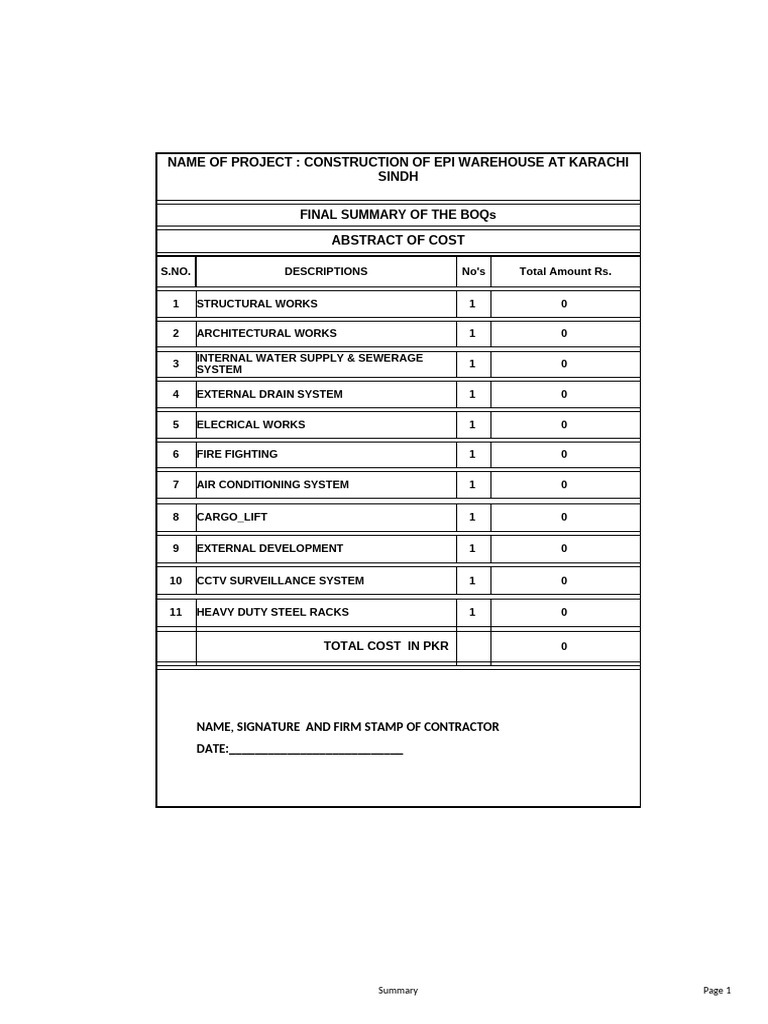 NAME OF PROJECT : CONSTRUCTION OF EPI WAREHOUSE AT KARACHI SINDH

FINAL SUMMARY OF THE BOQs

ABSTRACT OF COST

| S.NO. | DESCRIPTIONS | No's | Total Amount Rs. |
|---|---|---|---|
| 1 | STRUCTURAL WORKS | 1 | 0 |
| 2 | ARCHITECTURAL WORKS | 1 | 0 |
| 3 | INTERNAL WATER SUPPLY & SEWERAGE SYSTEM | 1 | 0 |
| 4 | EXTERNAL DRAIN SYSTEM | 1 | 0 |
| 5 | ELECRICAL WORKS | 1 | 0 |
| 6 | FIRE FIGHTING | 1 | 0 |
| 7 | AIR CONDITIONING SYSTEM | 1 | 0 |
| 8 | CARGO_LIFT | 1 | 0 |
| 9 | EXTERNAL DEVELOPMENT | 1 | 0 |
| 10 | CCTV SURVEILLANCE SYSTEM | 1 | 0 |
| 11 | HEAVY DUTY STEEL RACKS | 1 | 0 |
| | TOTAL COST IN PKR | | 0 |

NAME, SIGNATURE AND FIRM STAMP OF CONTRACTOR
DATE:____________________________

Summary

Page 1